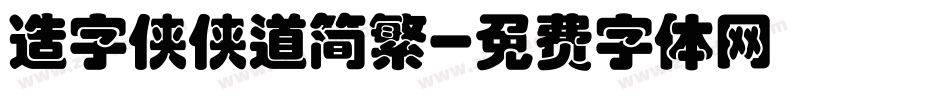 造字侠侠道简繁-免费字体网